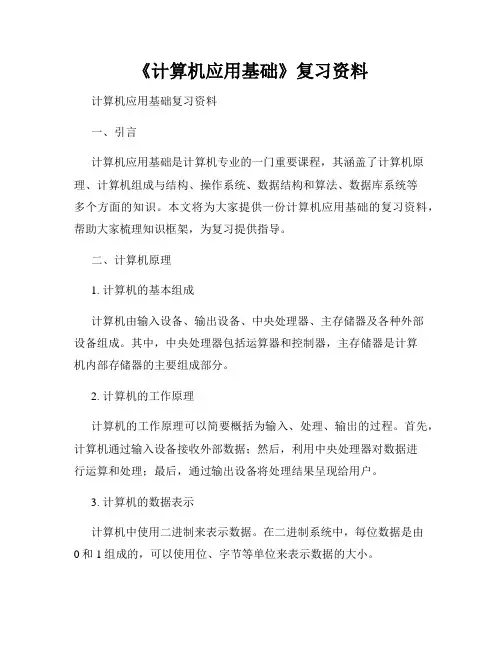 《计算机应用基础》复习资料

计算机应用基础复习资料

一、引言

计算机应用基础是计算机专业的一门重要课程，其涵盖了计算机原理、计算机组成与结构、操作系统、数据结构和算法、数据库系统等多个方面的知识。本文将为大家提供一份计算机应用基础的复习资料，帮助大家梳理知识框架，为复习提供指导。

二、计算机原理

1. 计算机的基本组成

计算机由输入设备、输出设备、中央处理器、主存储器及各种外部设备组成。其中，中央处理器包括运算器和控制器，主存储器是计算机内部存储器的主要组成部分。

2. 计算机的工作原理

计算机的工作原理可以简要概括为输入、处理、输出的过程。首先，计算机通过输入设备接收外部数据；然后，利用中央处理器对数据进行运算和处理；最后，通过输出设备将处理结果呈现给用户。

3. 计算机的数据表示

计算机中使用二进制来表示数据。在二进制系统中，每位数据是由 0 和 1 组成的，可以使用位、字节等单位来表示数据的大小。